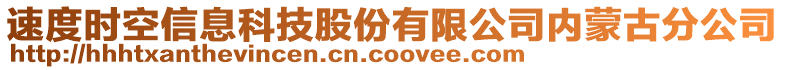 速度时空信息科技股份有限公司内蒙古分公司
http://hhhtxanthevincen.cn.coovee.com